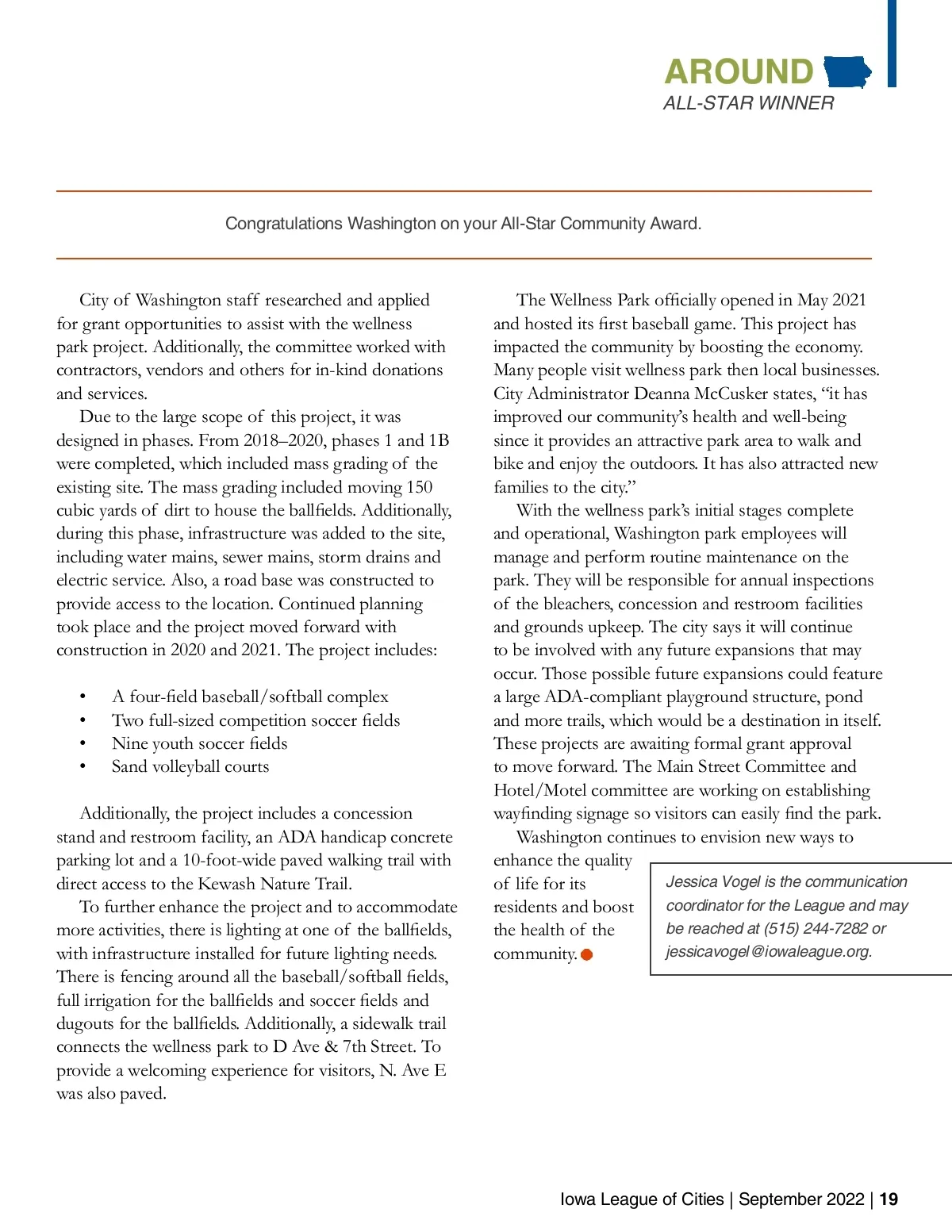 AROUND
ALL-STAR WINNER

Congratulations Washington on your All-Star Community Award.

City of Washington staff researched and applied for grant opportunities to assist with the wellness park project. Additionally, the committee worked with contractors, vendors and others for in-kind donations and services.

Due to the large scope of this project, it was designed in phases. From 2018–2020, phases 1 and 1B were completed, which included mass grading of the existing site. The mass grading included moving 150 cubic yards of dirt to house the ballfields. Additionally, during this phase, infrastructure was added to the site, including water mains, sewer mains, storm drains and electric service. Also, a road base was constructed to provide access to the location. Continued planning took place and the project moved forward with construction in 2020 and 2021. The project includes:

• A four-field baseball/softball complex
• Two full-sized competition soccer fields
• Nine youth soccer fields
• Sand volleyball courts

Additionally, the project includes a concession stand and restroom facility, an ADA handicap concrete parking lot and a 10-foot-wide paved walking trail with direct access to the Kewash Nature Trail.

To further enhance the project and to accommodate more activities, there is lighting at one of the ballfields, with infrastructure installed for future lighting needs. There is fencing around all the baseball/softball fields, full irrigation for the ballfields and soccer fields and dugouts for the ballfields. Additionally, a sidewalk trail connects the wellness park to D Ave & 7th Street. To provide a welcoming experience for visitors, N. Ave E was also paved.

The Wellness Park officially opened in May 2021 and hosted its first baseball game. This project has impacted the community by boosting the economy. Many people visit wellness park then local businesses. City Administrator Deanna McCusker states, “it has improved our community’s health and well-being since it provides an attractive park area to walk and bike and enjoy the outdoors. It has also attracted new families to the city.”

With the wellness park’s initial stages complete and operational, Washington park employees will manage and perform routine maintenance on the park. They will be responsible for annual inspections of the bleachers, concession and restroom facilities and grounds upkeep. The city says it will continue to be involved with any future expansions that may occur. Those possible future expansions could feature a large ADA-compliant playground structure, pond and more trails, which would be a destination in itself. These projects are awaiting formal grant approval to move forward. The Main Street Committee and Hotel/Motel committee are working on establishing wayfinding signage so visitors can easily find the park.

Washington continues to envision new ways to enhance the quality of life for its residents and boost the health of the community.

Jessica Vogel is the communication coordinator for the League and may be reached at (515) 244-7282 or jessicavogel@iowaleague.org.

Iowa League of Cities | September 2022 | 19